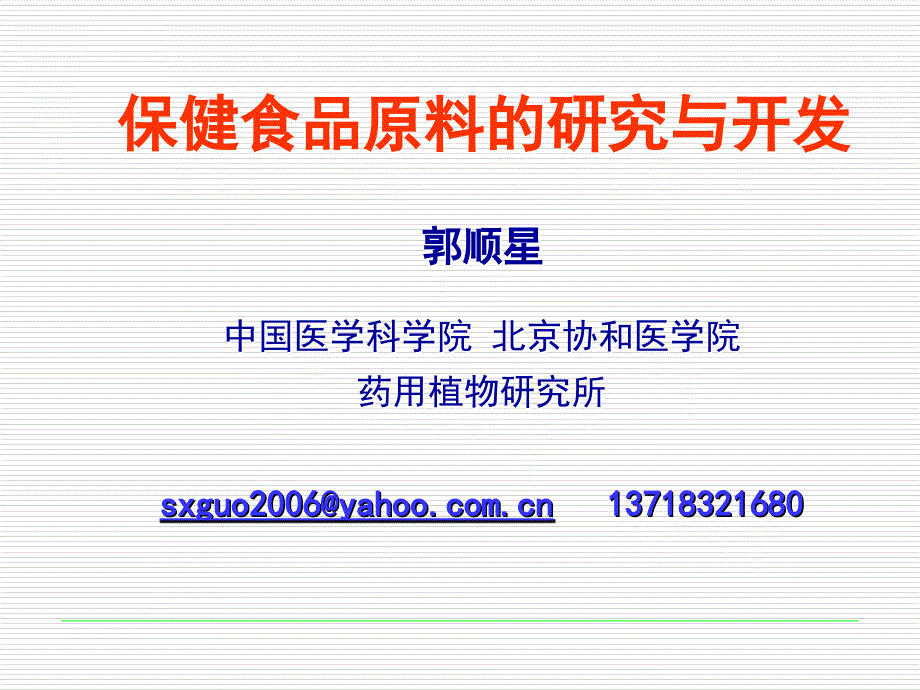 保健食品原料的研究与开发

郭顺星

中国医学科学院 北京协和医学院
药用植物研究所

sxguo2006@yahoo.com.cn 13718321680